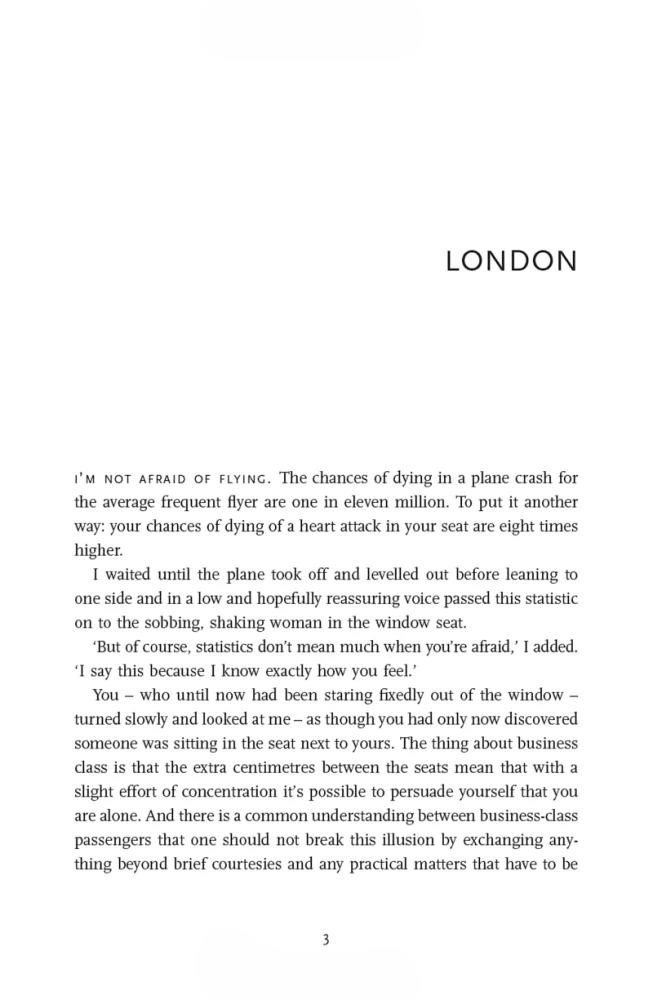 LONDON

I'M NOT AFRAID OF FLYING. The chances of dying in a plane crash for the average frequent flyer are one in eleven million. To put it another way: your chances of dying of a heart attack in your seat are eight times higher.

I waited until the plane took off and levelled out before leaning to one side and in a low and hopefully reassuring voice passed this statistic on to the sobbing, shaking woman in the window seat.

'But of course, statistics don't mean much when you're afraid,' I added. 'I say this because I know exactly how you feel.'

You – who until now had been staring fixedly out of the window – turned slowly and looked at me – as though you had only now discovered someone was sitting in the seat next to yours. The thing about business class is that the extra centimetres between the seats mean that with a slight effort of concentration it's possible to persuade yourself that you are alone. And there is a common understanding between business-class passengers that one should not break this illusion by exchanging anything beyond brief courtesies and any practical matters that have to be

3